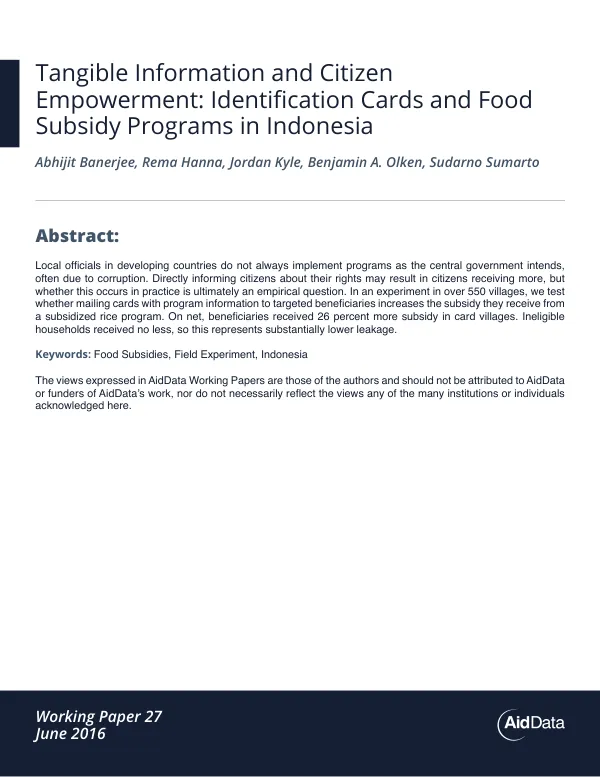 Tangible Information and Citizen Empowerment: Identification Cards and Food Subsidy Programs in Indonesia

Abhijit Banerjee, Rema Hanna, Jordan Kyle, Benjamin A. Olken, Sudarno Sumarto

Abstract:

Local officials in developing countries do not always implement programs as the central government intends, often due to corruption. Directly informing citizens about their rights may result in citizens receiving more, but whether this occurs in practice is ultimately an empirical question. In an experiment in over 550 villages, we test whether mailing cards with program information to targeted beneficiaries increases the subsidy they receive from a subsidized rice program. On net, beneficiaries received 26 percent more subsidy in card villages. Ineligible households received no less, so this represents substantially lower leakage.

Keywords: Food Subsidies, Field Experiment, Indonesia

The views expressed in AidData Working Papers are those of the authors and should not be attributed to AidData or funders of AidData's work, nor do not necessarily reflect the views any of the many institutions or individuals acknowledged here.

Working Paper 27
June 2016

AidData